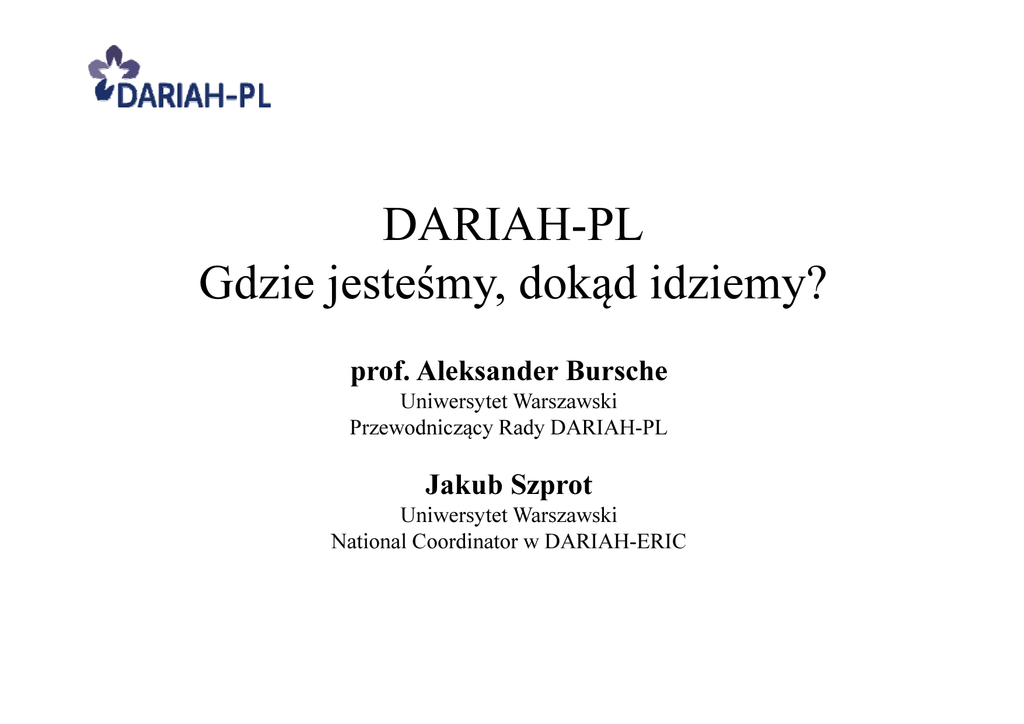 DARIAH-PL

DARIAH-PL
Gdzie jesteśmy, dokąd idziemy?

prof. Aleksander Bursche
Uniwersytet Warszawski
Przewodniczący Rady DARIAH-PL

Jakub Szprot
Uniwersytet Warszawski
National Coordinator w DARIAH-ERIC